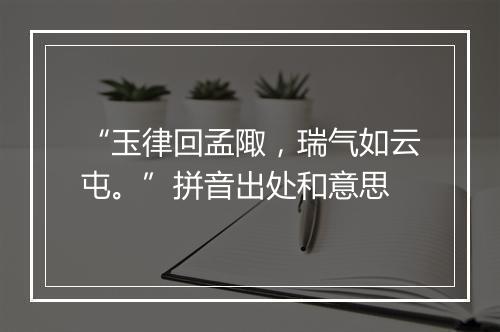 “玉律回孟陬，瑞气如云屯。”拼音出处和意思